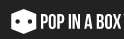 POP IN A BOX